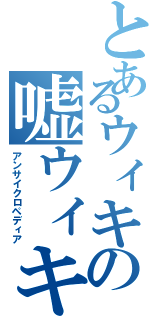 とあるウィキの
嘘ウィキ
アンサイクロペディア